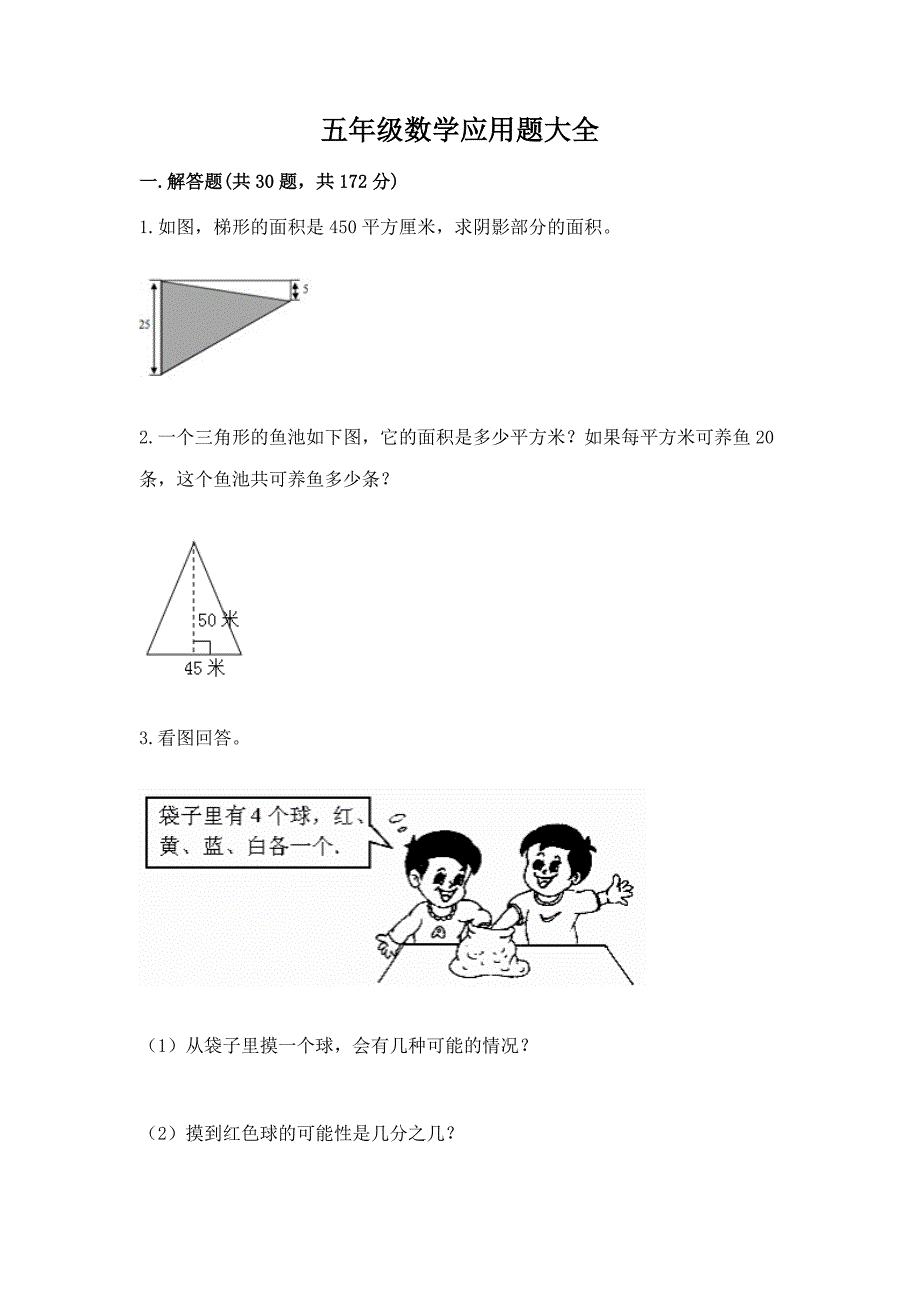 五年级数学应用题大全

一.解答题(共 30 题，共 172 分)

1.如图，梯形的面积是 450 平方厘米，求阴影部分的面积。

25

5

2.一个三角形的鱼池如下图，它的面积是多少平方米？如果每平方米可养鱼 20 条，这个鱼池共可养鱼多少条？

50 米

45 米

3.看图回答。

袋子里有 4 个球，红、黄、蓝、白各一个.

（1）从袋子里摸一个球，会有几种可能的情况？

（2）摸到红色球的可能性是几分之几？